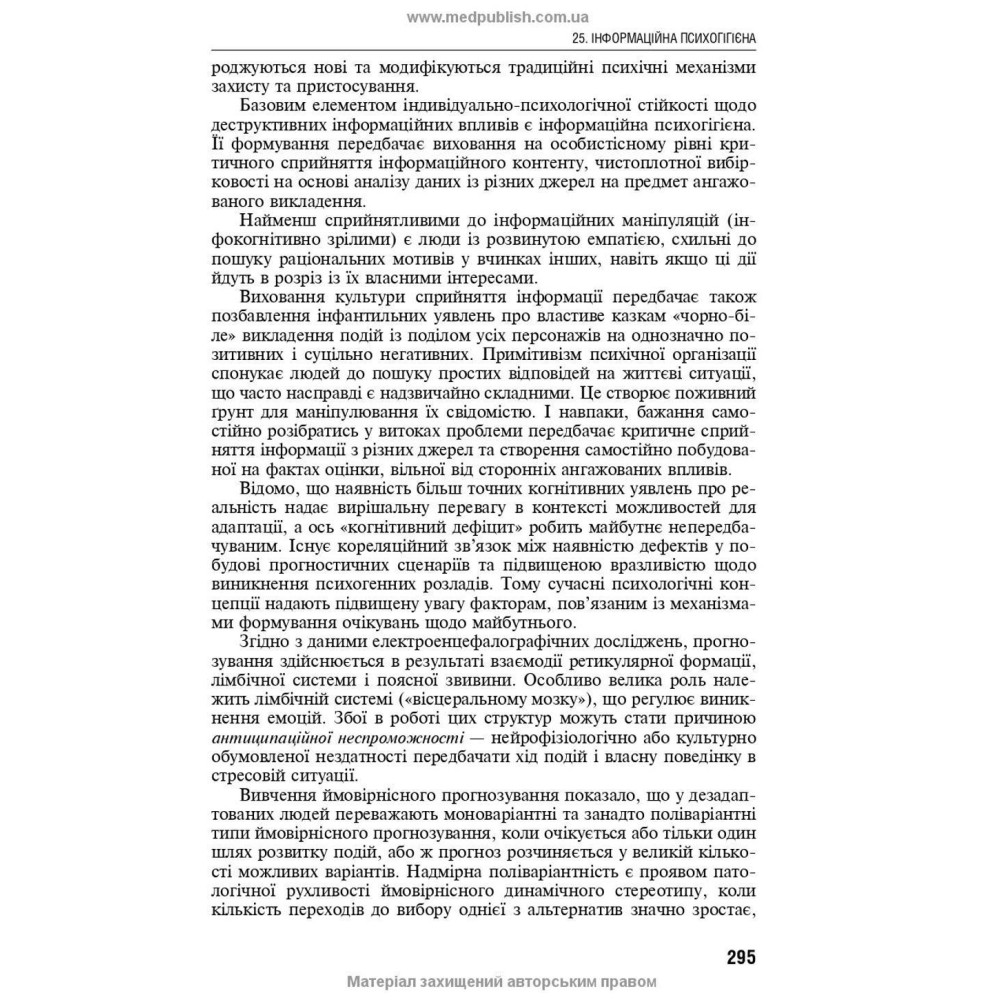 www.medpublish.com.ua

25. ІНФОРМАЦІЙНА ПСИХОГІГІЄНА

роджуються нові та модифікуються традиційні психічні механізми захисту та пристосування.

Базовим елементом індивідуально-психологічної стійкості щодо деструктивних інформаційних впливів є інформаційна психогігієна. Її формування передбачає виховання на особистісному рівні критичного сприйняття інформаційного контенту, чистоплотної вибірковості на основі аналізу даних із різних джерел на предмет ангажованого викладення.

Найменш сприйнятливими до інформаційних маніпуляцій (інфокогнітивно зрілими) є люди із розвинутою емпатією, схильні до пошуку раціональних мотивів у вчинках інших, навіть якщо ці дії йдуть в розріз із їх власними інтересами.

Виховання культури сприйняття інформації передбачає також позбавлення інфантильних уявлень про властиве казкам «чорно-біле» викладення подій із поділом усіх персонажів на однозначно позитивних і суцільно негативних. Примітивізм психічної організації спонукає людей до пошуку простих відповідей на життєві ситуації, що часто насправді є надзвичайно складними. Це створює поживний ґрунт для маніпулювання їх свідомістю. І навпаки, бажання самостійно розібратись у витоках проблеми передбачає критичне сприйняття інформації з різних джерел та створення самостійно побудованої на фактах оцінки, вільної від сторонніх ангажованих впливів.

Відомо, що наявність більш точних когнітивних уявлень про реальність надає вирішальну перевагу в контексті можливостей для адаптації, а ось «когнітивний дефіцит» робить майбутнє непередбачуваним. Існує кореляційний зв'язок між наявністю дефектів у побудові прогностичних сценаріїв та підвищеною вразливістю щодо виникнення психогенних розладів. Тому сучасні психологічні концепції надають підвищену увагу факторам, пов'язаним із механізмами формування очікувань щодо майбутнього.

Згідно з даними електроенцефалографічних досліджень, прогнозування здійснюється в результаті взаємодії ретикулярної формації, лімбічної системи і поясної звивини. Особливо велика роль належить лімбічній системі («вісцеральному мозку»), що регулює виникнення емоцій. Збої в роботі цих структур можуть стати причиною антиципаційної неспроможності — нейрофізіологічно або культурно обумовленої нездатності передбачати хід подій і власну поведінку в стресовій ситуації.

Вивчення ймовірнісного прогнозування показало, що у дезадаптованих людей переважають моноваріантні та занадто поліваріантні типи ймовірнісного прогнозування, коли очікується або тільки один шлях розвитку подій, або ж прогноз розчиняється у великій кількості можливих варіантів. Надмірна поліваріантність є проявом патологічної рухливості ймовірнісного динамічного стереотипу, коли кількість переходів до вибору однієї з альтернатив значно зростає,

295

Матеріал захищений авторським правом